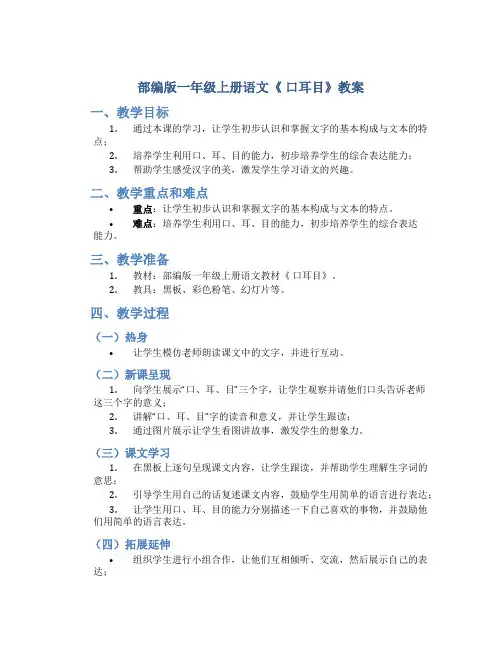 部编版一年级上册语文《 口耳目》教案

一、教学目标

1. 通过本课的学习，让学生初步认识和掌握文字的基本构成与文本的特点；

2. 培养学生利用口、耳、目的能力，初步培养学生的综合表达能力；

3. 帮助学生感受汉字的美，激发学生学习语文的兴趣。

二、教学重点和难点

• 重点：让学生初步认识和掌握文字的基本构成与文本的特点。

• 难点：培养学生利用口、耳、目的能力，初步培养学生的综合表达能力。

三、教学准备

1. 教材：部编版一年级上册语文教材《 口耳目》。

2. 教具：黑板、彩色粉笔、幻灯片等。

四、教学过程

（一）热身

• 让学生模仿老师朗读课文中的文字，并进行互动。

（二）新课呈现

1. 向学生展示“口、耳、目”三个字，让学生观察并请他们口头告诉老师这三个字的意义；

2. 讲解“口、耳、目”字的读音和意义，并让学生跟读；

3. 通过图片展示让学生看图讲故事，激发学生的想象力。

（三）课文学习

1. 在黑板上逐句呈现课文内容，让学生跟读，并帮助学生理解生字词的意思；

2. 引导学生用自己的话复述课文内容，鼓励学生用简单的语言进行表达；

3. 让学生用口、耳、目的能力分别描述一下自己喜欢的事物，并鼓励他们用简单的语言表达。

（四）拓展延伸

• 组织学生进行小组合作，让他们互相倾听、交流，然后展示自己的表达；